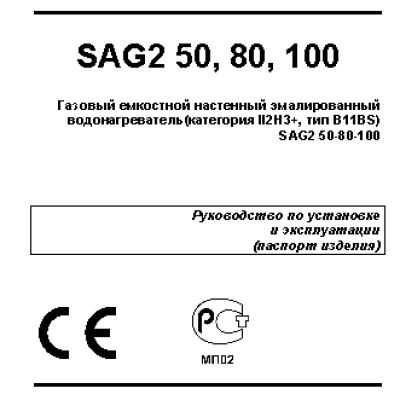 SAG2 50, 80, 100

Газовый емкостной настенный эмалированный водонагреватель(категория II2H3+, тип B11BS) SAG2 50-80-100

Руководство по установке и эксплуатации (паспорт изделия)

CE

PCT

МП02